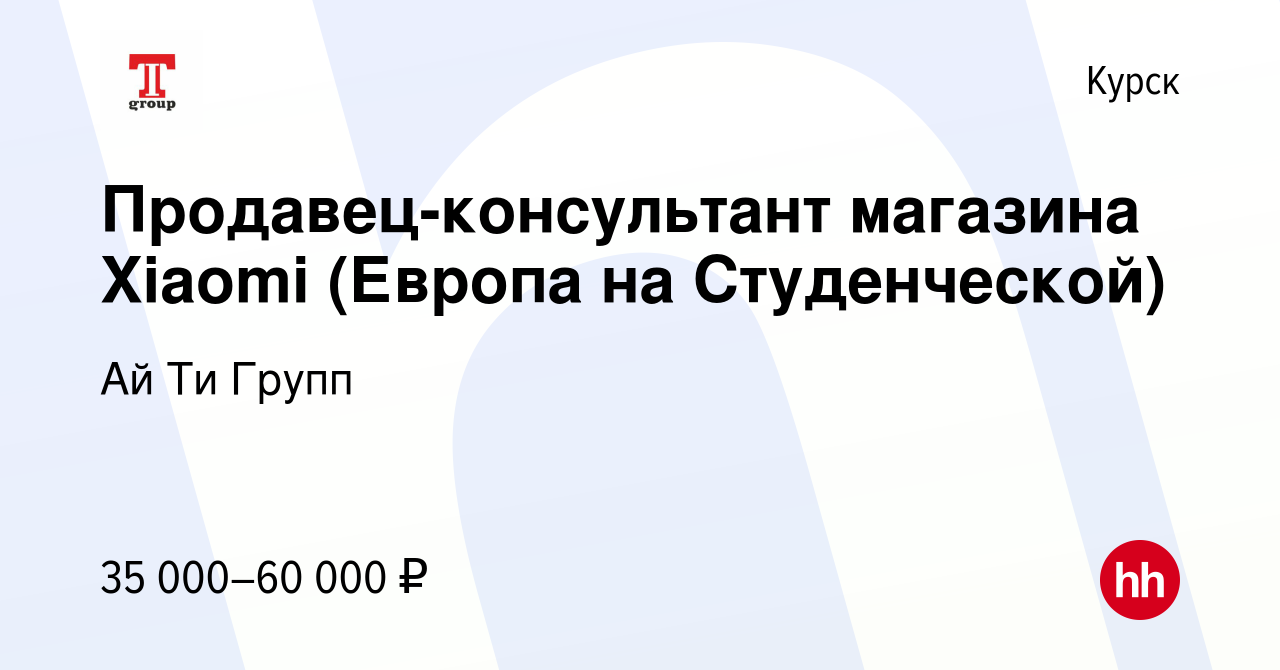 group

Курск

Продавец-консультант магазина Xiaomi (Европа на Студенческой)

Ай Ти Групп

35 000–60 000 ₽

hh